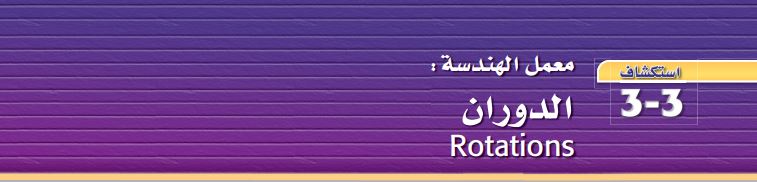 استكشاف
3-3

معمل الهندسة :
الدوران
Rotations